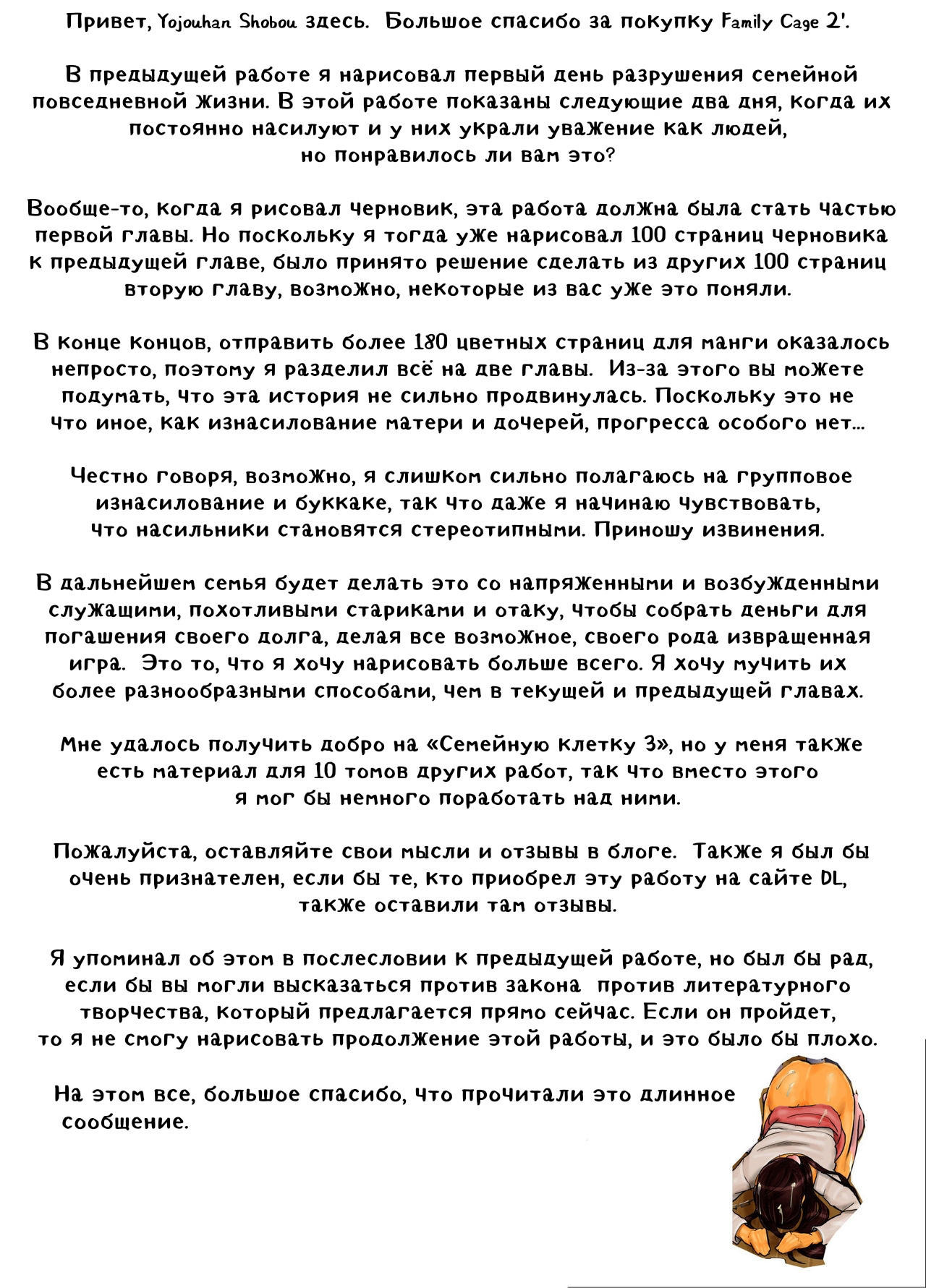 Привет, Yojouhan Shobou здесь. Большое спасибо за покупку Family Cage 2'.

В предыдущей работе я нарисовал первый день разрушения семейной повседневной жизни. В этой работе показаны следующие два дня, когда их постоянно насилуют и у них украли уважение как людей, но понравилось ли вам это?

Вообще-то, когда я рисовал черновик, эта работа должна была стать частью первой главы. Но поскольку я тогда уже нарисовал 100 страниц черновика к предыдущей главе, было принято решение сделать из других 100 страниц вторую главу, возможно, некоторые из вас уже это поняли.

В конце концов, отправить более 180 цветных страниц для манги оказалось непросто, поэтому я разделил всё на две главы. Из-за этого вы можете подумать, что эта история не сильно продвинулась. Поскольку это не что иное, как изнасилование матери и дочерей, прогресса особого нет...

Честно говоря, возможно, я слишком сильно полагаюсь на групповое изнасилование и буккаке, так что даже я начинаю чувствовать, что насильники становятся стереотипными. Приношу извинения.

В дальнейшем семья будет делать это со напряженными и возбужденными служащими, похотливыми стариками и отаку, чтобы собрать деньги для погашения своего долга, делая все возможное, своего рода извращенная игра. Это то, что я хочу нарисовать больше всего. Я хочу мучить их более разнообразными способами, чем в текущей и предыдущей главах.

Мне удалось получить добро на «Семейную клетку 3», но у меня также есть материал для 10 томов других работ, так что вместо этого я мог бы немного поработать над ними.

Пожалуйста, оставляйте свои мысли и отзывы в блоге. Также я был бы очень признателен, если бы те, кто приобрел эту работу на сайте DL, также оставили там отзывы.

Я упоминал об этом в послесловии к предыдущей работе, но был бы рад, если бы вы могли высказаться против закона против литературного творчества, который предлагается прямо сейчас. Если он пройдет, то я не смогу нарисовать продолжение этой работы, и это было бы плохо.

На этом все, большое спасибо, что прочитали это длинное сообщение.